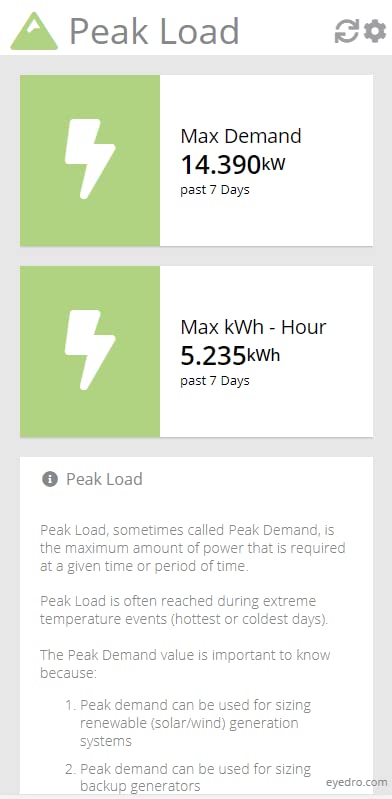 Peak Load

Max Demand
14.390kW
past 7 Days

Max kWh - Hour
5.235kWh
past 7 Days

Peak Load

Peak Load, sometimes called Peak Demand, is the maximum amount of power that is required at a given time or period of time.

Peak Load is often reached during extreme temperature events (hottest or coldest days).

The Peak Demand value is important to know because:

1. Peak demand can be used for sizing renewable (solar/wind) generation systems
2. Peak demand can be used for sizing backup generators

eyedro.com